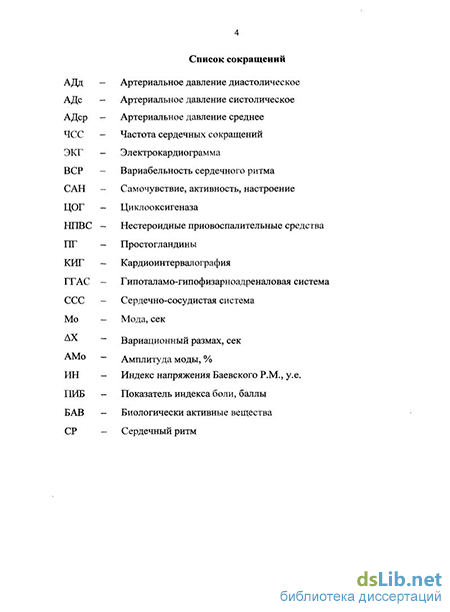 4

Список сокращений

АДд – Артериальное давление диастолическое
АДс – Артериальное давление систолическое
АДср – Артериальное давление среднее
ЧСС – Частота сердечных сокращений
ЭКГ – Электрокардиограмма
ВСР – Вариабельность сердечного ритма
САН – Самочувствие, активность, настроение
ЦОГ – Циклооксигеназа
НПВС – Нестероидные приовоспалительные средства
ПГ – Простогландины
КИГ – Кардиоинтервалография
ГГАС – Гипоталамо-гипофизарноадреналовая система
ССС – Сердечно-сосудистая система
Мо – Мода, сек
ΔХ – Вариационный размах, сек
АМо – Амплитуда моды, %
ИН – Индекс напряжения Баевского Р.М., у.е.
ПИБ – Показатель индекса боли, баллы
БАВ – Биологически активные вещества
СР – Сердечный ритм

dsLib.net
библиотека диссертаций